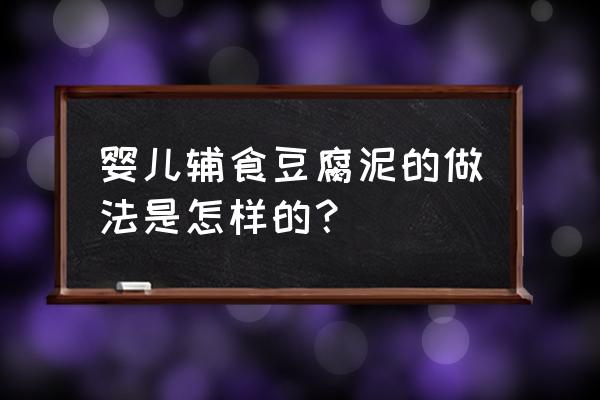 婴儿辅食豆腐泥的做法是怎样的？